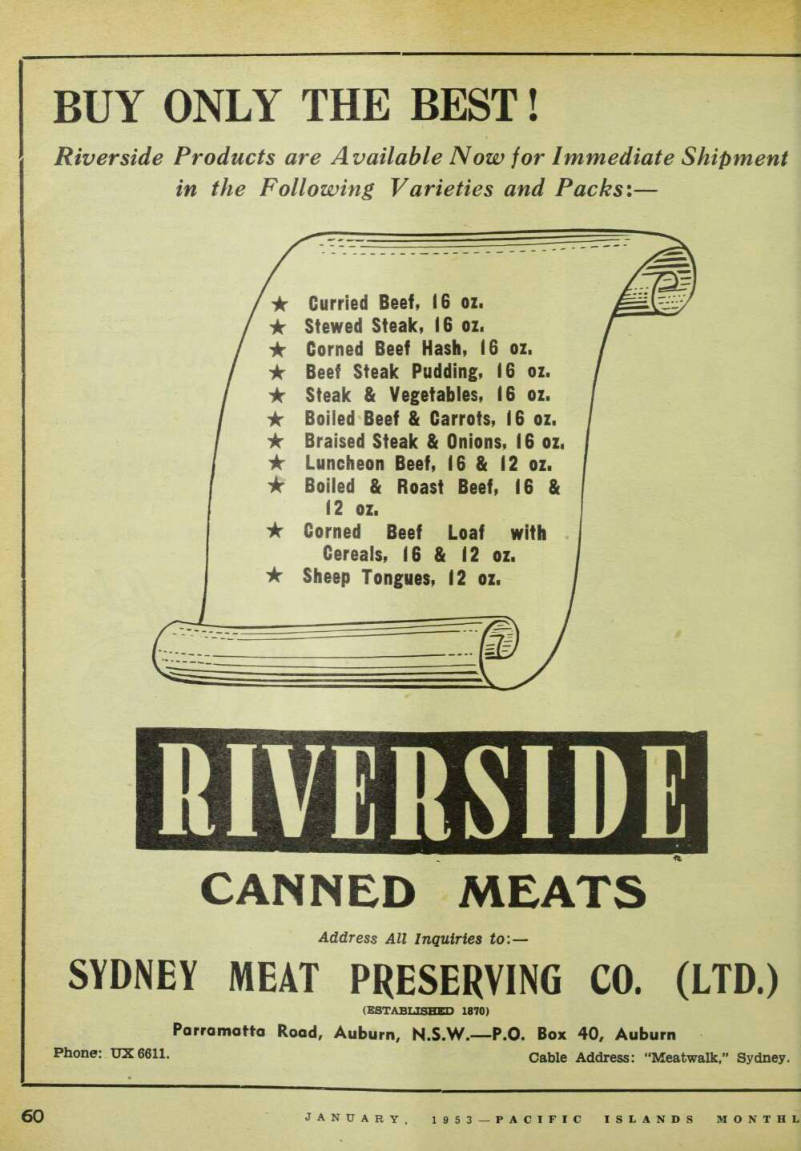 BUY ONLY THE BEST!

Riverside Products are Available Now for Immediate Shipment in the Following Varieties and Packs:—

★ Curried Beef, 16 oz.
★ Stewed Steak, 16 oz.
★ Corned Beef Hash, 16 oz.
★ Beef Steak Pudding, 16 oz.
★ Steak & Vegetables, 16 oz.
★ Boiled Beef & Carrots, 16 oz.
★ Braised Steak & Onions, 16 oz.
★ Luncheon Beef, 16 & 12 oz.
★ Boiled & Roast Beef, 16 & 12 oz.
★ Corned Beef Loaf with Cereals, 16 & 12 oz.
★ Sheep Tongues, 12 oz.

RIVERSIDE

CANNED MEATS

Address All Inquiries to:—

SYDNEY MEAT PRESERVING CO. (LTD.)

(ESTABLISHED 1870)

Parramatta Road, Auburn, N.S.W.—P.O. Box 40, Auburn

Phone: UX 6611.

Cable Address: "Meatwalk," Sydney.

60

JANUARY, 1953—PACIFIC ISLANDS MONTHL